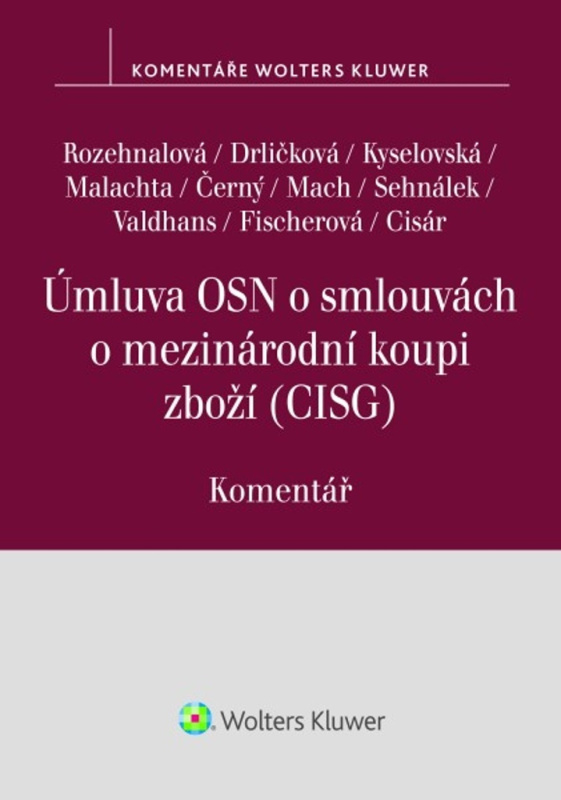 KOMENTÁŘE WOLTERS KLUWER

Rozehnalová / Drličková / Kyselovská / Malachta / Černý / Mach / Sehnálek / Valdhans / Fischerová / Cisár

Úmluva OSN o smlouvách o mezinárodní koupi zboží (CISG)

Komentář

Wolters Kluwer